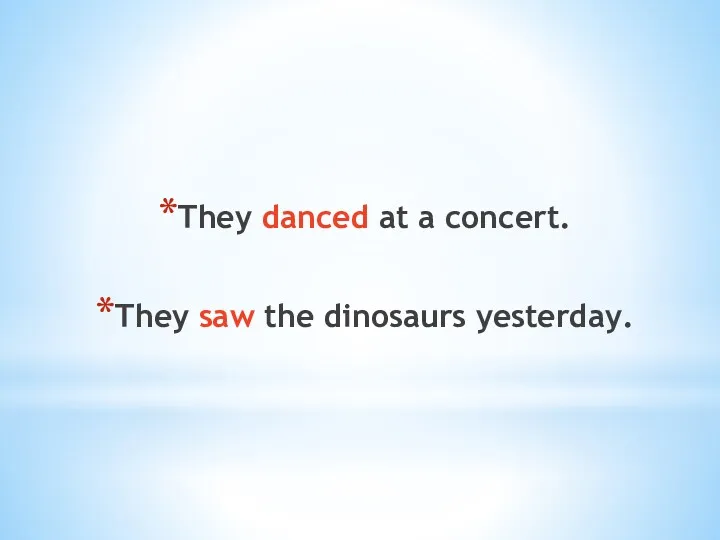 *They danced at a concert.

*They saw the dinosaurs yesterday.